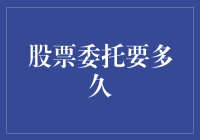 股票委托要多久